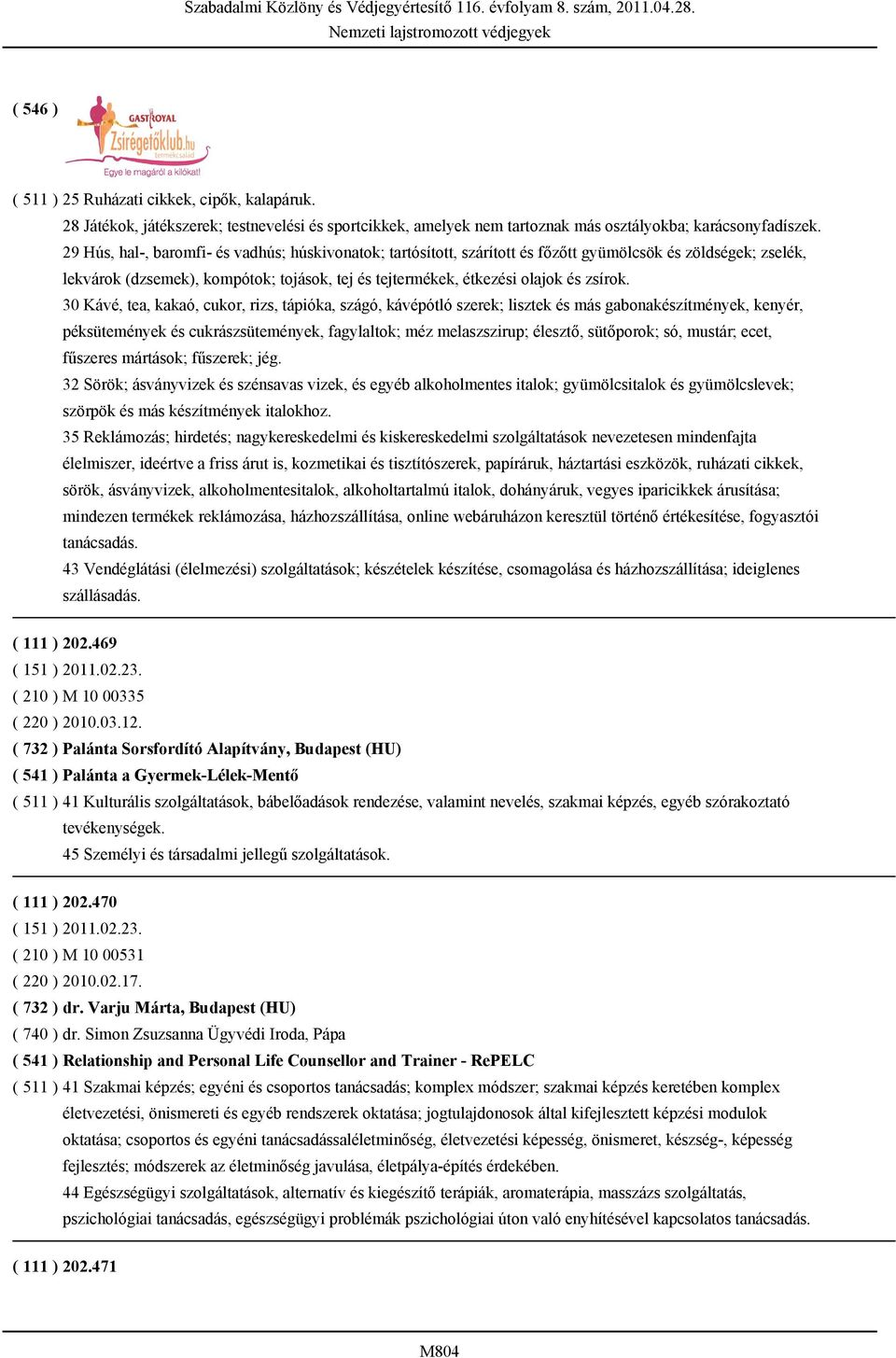 Szabadalmi Közlöny és Védjegyértesítő 116. évfolyam 8. szám, 2011.04.28.
Nemzeti lajstromozott védjegyek

( 546 )

GASTROYAL
Zsírégetőklub.hu
termékcsalád
Egye le magáról a kilókat!

( 511 ) 25 Ruházati cikkek, cipők, kalapáruk.
28 Játékok, játékszerek; testnevelési és sportcikkek, amelyek nem tartoznak más osztályokba; karácsonyfadíszek.
29 Hús, hal-, baromfi- és vadhús; húskivonatok; tartósított, szárított és főzött gyümölcsök és zöldségek; zselék, lekvárok (dzsemek), kompótok; tojások, tej és tejtermékek, étkezési olajok és zsírok.
30 Kávé, tea, kakaó, cukor, rizs, tápióka, szágó, kávépótló szerek; lisztek és más gabonakészítmények, kenyér, péksütemények és cukrászsütemények, fagylaltok; méz melaszszirup; élesztő, sütőporok; só, mustár; ecet, fűszeres mártások; fűszerek; jég.
32 Sörök; ásványvizek és szénsavas vizek, és egyéb alkoholmentes italok; gyümölcsitalok és gyümölcslevek; szörpök és más készítmények italokhoz.
35 Reklámozás; hirdetés; nagykereskedelmi és kiskereskedelmi szolgáltatások nevezetesen mindenfajta élelmiszer, ideértve a friss árut is, kozmetikai és tisztítószerek, papíráruk, háztartási eszközök, ruházati cikkek, sörök, ásványvizek, alkoholmentesitalok, alkoholtartalmú italok, dohányáruk, vegyes iparicikkek árusítása; mindezen termékek reklámozása, házhozszállítása, online webáruházon keresztül történő értékesítése, fogyasztói tanácsadás.
43 Vendéglátási (élelmezési) szolgáltatások; készételek készítése, csomagolása és házhozszállítása; ideiglenes szállásadás.

( 111 ) 202.469
( 151 ) 2011.02.23.
( 210 ) M 10 00335
( 220 ) 2010.03.12.
( 732 ) Palánta Sorsfordító Alapítvány, Budapest (HU)
( 541 ) Palánta a Gyermek-Lélek-Mentő
( 511 ) 41 Kulturális szolgáltatások, bábelőadások rendezése, valamint nevelés, szakmai képzés, egyéb szórakoztató tevékenységek.
45 Személyi és társadalmi jellegű szolgáltatások.

( 111 ) 202.470
( 151 ) 2011.02.23.
( 210 ) M 10 00531
( 220 ) 2010.02.17.
( 732 ) dr. Varju Márta, Budapest (HU)
( 740 ) dr. Simon Zsuzsanna Ügyvédi Iroda, Pápa
( 541 ) Relationship and Personal Life Counsellor and Trainer - RePELC
( 511 ) 41 Szakmai képzés; egyéni és csoportos tanácsadás; komplex módszer; szakmai képzés keretében komplex életvezetési, önismereti és egyéb rendszerek oktatása; jogtulajdonosok által kifejlesztett képzési modulok oktatása; csoportos és egyéni tanácsadássaléletminőség, életvezetési képesség, önismeret, készség-, képesség fejlesztés; módszerek az életminőség javulása, életpálya-építés érdekében.
44 Egészségügyi szolgáltatások, alternatív és kiegészítő terápiák, aromaterápia, masszázs szolgáltatás, pszichológiai tanácsadás, egészségügyi problémák pszichológiai úton való enyhítésével kapcsolatos tanácsadás.

( 111 ) 202.471

M804